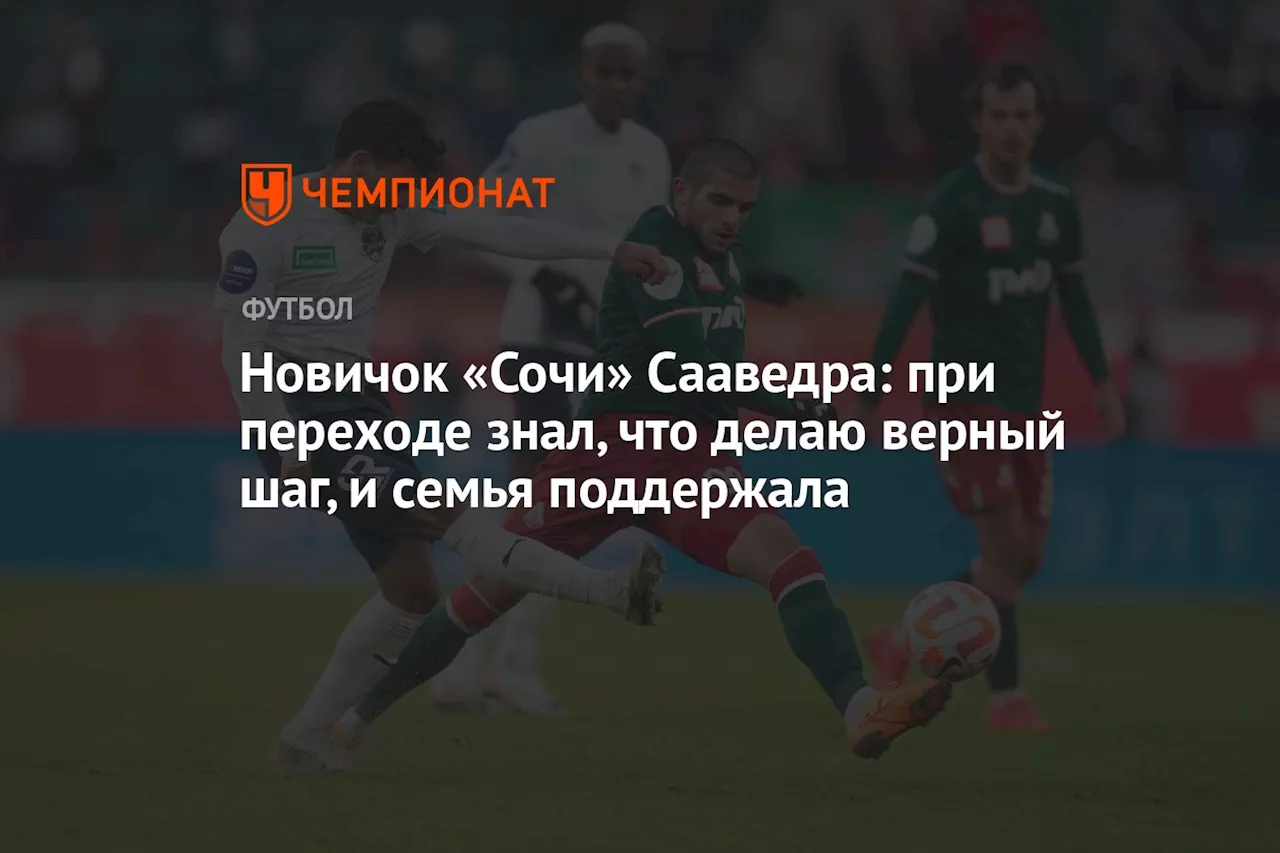 ЧЕМПИОНАТ

ФУТБОЛ

Новичок «Сочи» Сааведра: при переходе знал, что делаю верный шаг, и семья поддержала